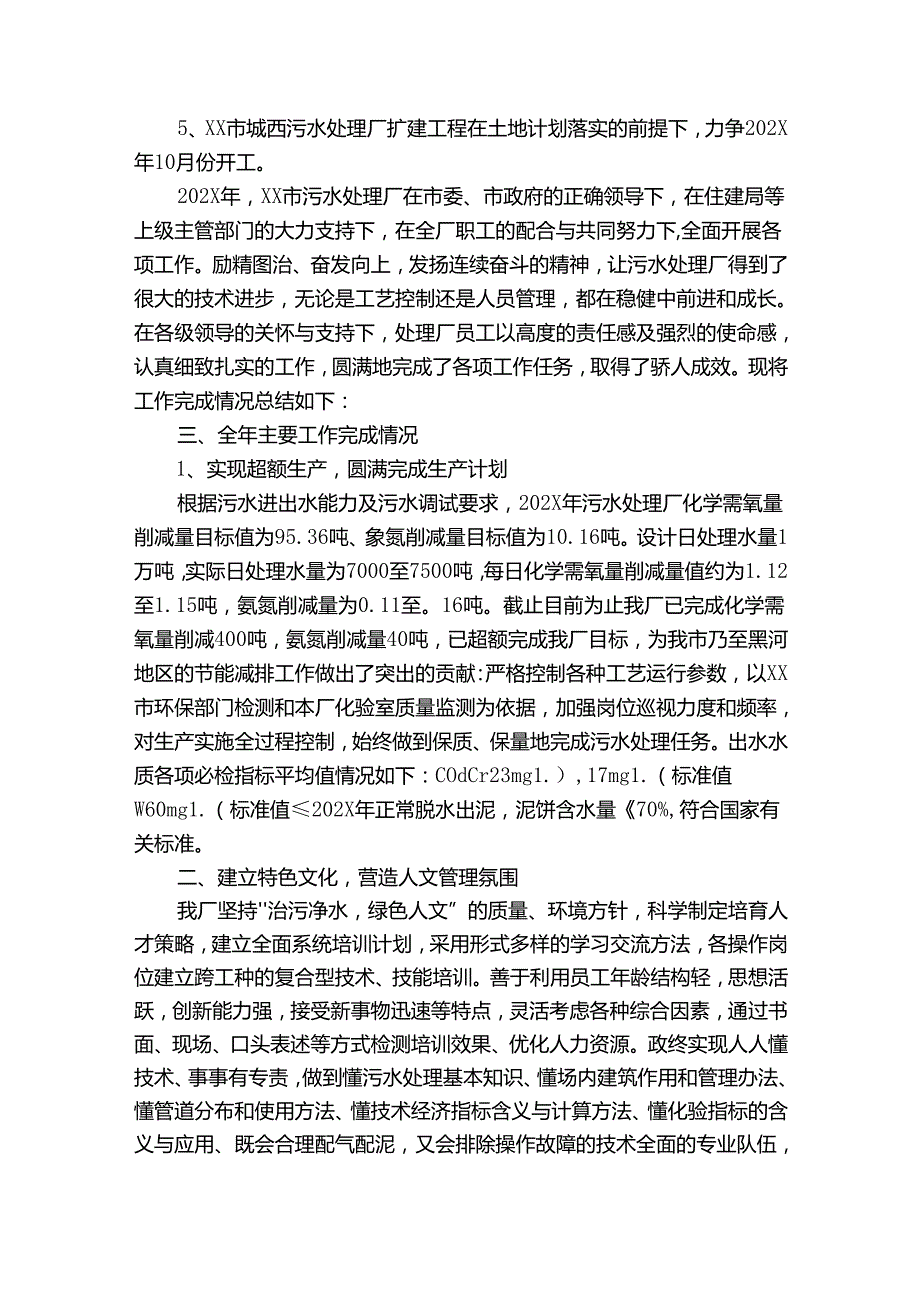 5、XX市城西污水处理厂扩建工程在土地计划落实的前提下，力争202X年10月份开工。

202X年，XX市污水处理厂在市委、市政府的正确领导下，在住建局等上级主管部门的大力支持下，在全厂职工的配合与共同努力下,全面开展各项工作。励精图治、奋发向上，发扬连续奋斗的精神，让污水处理厂得到了很大的技术进步，无论是工艺控制还是人员管理，都在稳健中前进和成长。在各级领导的关怀与支持下，处理厂员工以高度的责任感及强烈的使命感，认真细致扎实的工作，圆满地完成了各项工作任务，取得了骄人成效。现将工作完成情况总结如下：

三、全年主要工作完成情况

1、实现超额生产，圆满完成生产计划

根据污水进出水能力及污水调试要求，202X年污水处理厂化学需氧量削减量目标值为95.36吨、象氮削减量目标值为10.16吨。设计日处理水量1万吨,实际日处理水量为7000至7500吨,每日化学需氧量削减量值约为1.12至1.15吨，氨氮削减量为0.11至。16吨。截止目前为止我厂已完成化学需氧量削减400吨，氨氮削减量40吨，已超额完成我厂目标，为我市乃至黑河地区的节能减排工作做出了突出的贡献:严格控制各种工艺运行参数，以XX市环保部门检测和本厂化验室质量监测为依据，加强岗位巡视力度和频率，对生产实施全过程控制，始终做到保质、保量地完成污水处理任务。出水水质各项必检指标平均值情况如下：COdCr23mg1.），17mg1.（标准值W60mg1.（标准值≤202X年正常脱水出泥，泥饼含水量《70%,符合国家有关标准。

二、建立特色文化，营造人文管理氛围

我厂坚持"治污净水，绿色人文”的质量、环境方针，科学制定培育人才策略，建立全面系统培训计划，采用形式多样的学习交流方法，各操作岗位建立跨工种的复合型技术、技能培训。善于利用员工年龄结构轻，思想活跃，创新能力强，接受新事物迅速等特点，灵活考虑各种综合因素，通过书面、现场、口头表述等方式检测培训效果、优化人力资源。政终实现人人懂技术、事事有专责，做到懂污水处理基本知识、懂场内建筑作用和管理办法、懂管道分布和使用方法、懂技术经济指标含义与计算方法、懂化验指标的含义与应用、既会合理配气配泥，又会排除操作故障的技术全面的专业队伍，